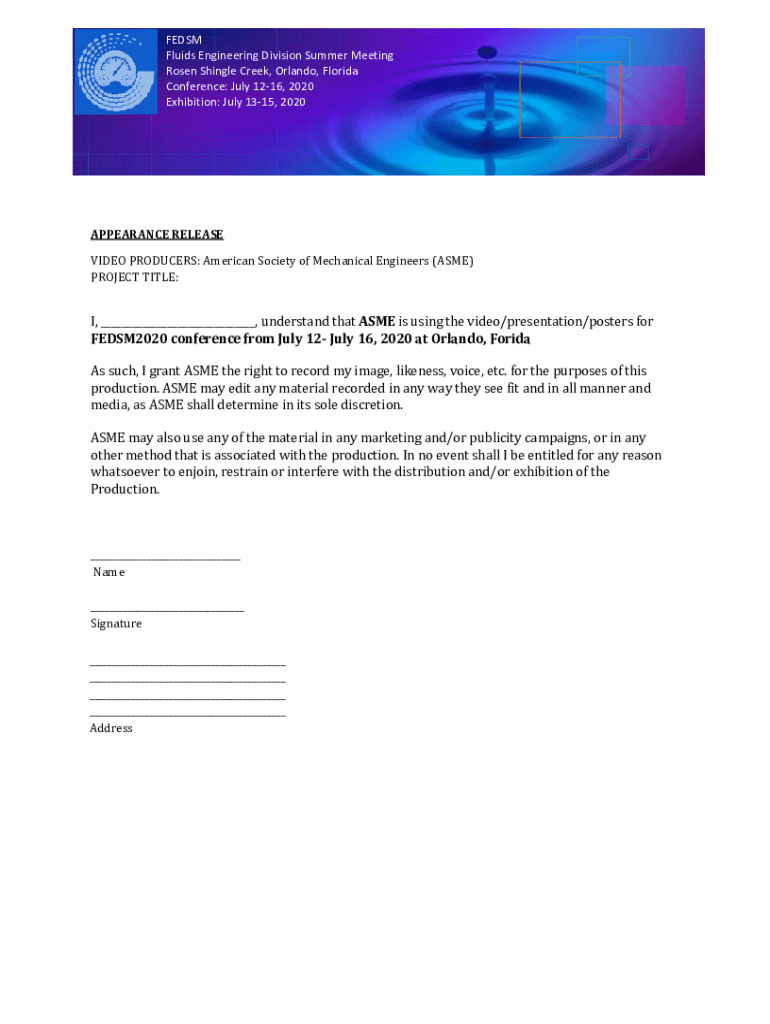 FEDSM
Fluids Engineering Division Summer Meeting
Rosen Shingle Creek, Orlando, Florida
Conference: July 12-16, 2020
Exhibition: July 13-15, 2020

APPEARANCE RELEASE

VIDEO PRODUCERS: American Society of Mechanical Engineers (ASME)
PROJECT TITLE:

I, ________________________, understand that ASME is using the video/presentation/posters for FEDSM2020 conference from July 12- July 16, 2020 at Orlando, Forida

As such, I grant ASME the right to record my image, likeness, voice, etc. for the purposes of this production. ASME may edit any material recorded in any way they see fit and in all manner and media, as ASME shall determine in its sole discretion.

ASME may also use any of the material in any marketing and/or publicity campaigns, or in any other method that is associated with the production. In no event shall I be entitled for any reason whatsoever to enjoin, restrain or interfere with the distribution and/or exhibition of the Production.

________________________
Name

________________________
Signature

________________________________
________________________________
________________________________
________________________________
Address